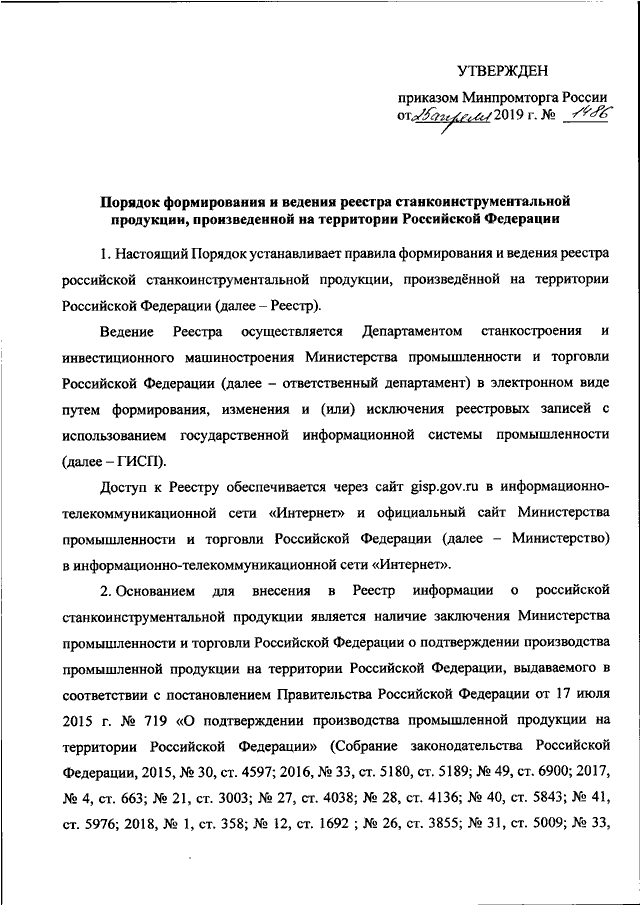 УТВЕРЖДЕН

приказом Минпромторга России от 25 апреля 2019 г. № 1486

Порядок формирования и ведения реестра станкоинструментальной продукции, произведенной на территории Российской Федерации

1. Настоящий Порядок устанавливает правила формирования и ведения реестра российской станкоинструментальной продукции, произведённой на территории Российской Федерации (далее – Реестр).

Ведение Реестра осуществляется Департаментом станкостроения и инвестиционного машиностроения Министерства промышленности и торговли Российской Федерации (далее – ответственный департамент) в электронном виде путем формирования, изменения и (или) исключения реестровых записей с использованием государственной информационной системы промышленности (далее – ГИСП).

Доступ к Реестру обеспечивается через сайт gisp.gov.ru в информационно-телекоммуникационной сети «Интернет» и официальный сайт Министерства промышленности и торговли Российской Федерации (далее – Министерство) в информационно-телекоммуникационной сети «Интернет».

2. Основанием для внесения в Реестр информации о российской станкоинструментальной продукции является наличие заключения Министерства промышленности и торговли Российской Федерации о подтверждении производства промышленной продукции на территории Российской Федерации, выдаваемого в соответствии с постановлением Правительства Российской Федерации от 17 июля 2015 г. № 719 «О подтверждении производства промышленной продукции на территории Российской Федерации» (Собрание законодательства Российской Федерации, 2015, № 30, ст. 4597; 2016, № 33, ст. 5180, ст. 5189; № 49, ст. 6900; 2017, № 4, ст. 663; № 21, ст. 3003; № 27, ст. 4038; № 28, ст. 4136; № 40, ст. 5843; № 41, ст. 5976; 2018, № 1, ст. 358; № 12, ст. 1692 ; № 26, ст. 3855; № 31, ст. 5009; № 33,